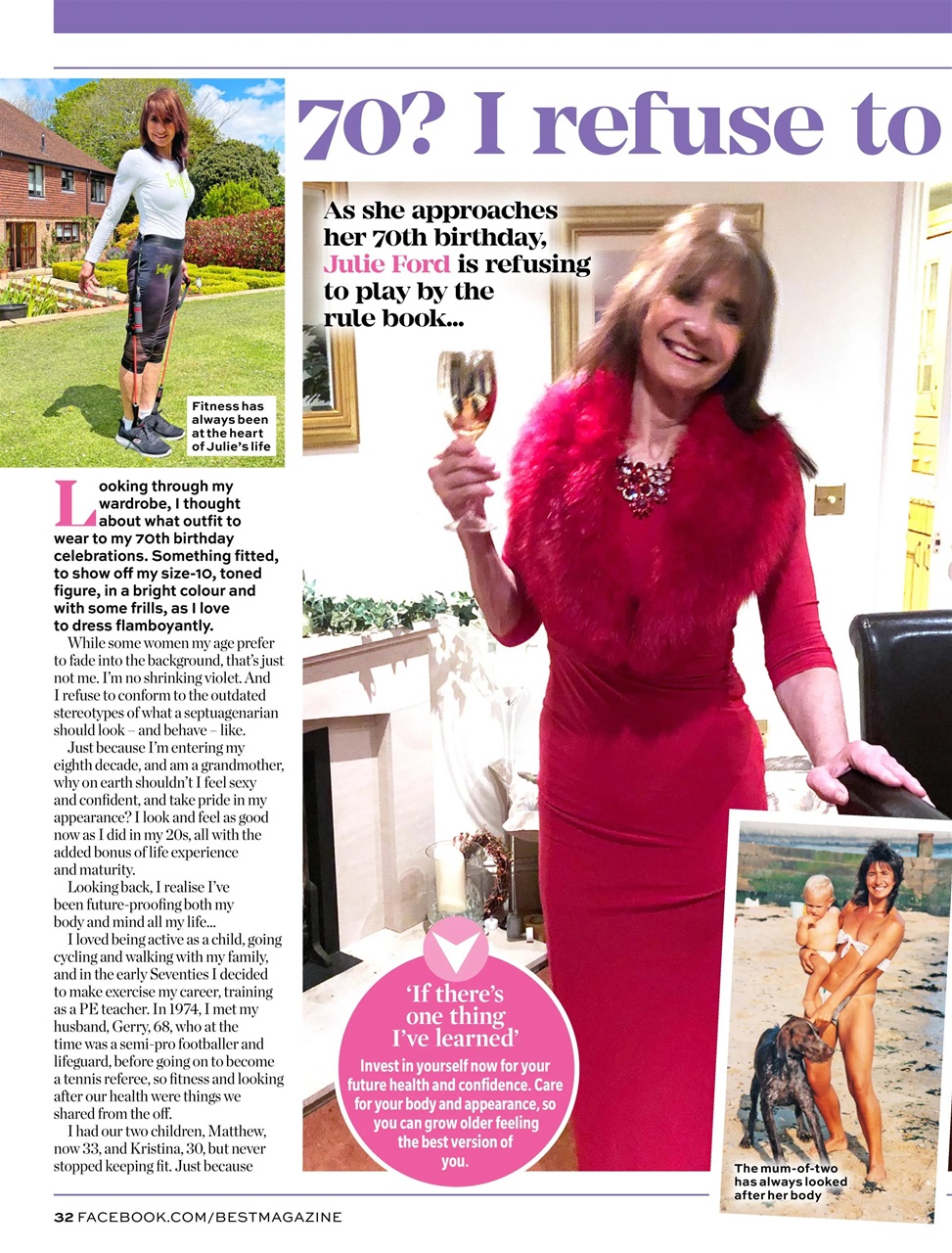 70? I refuse to

As she approaches her 70th birthday, Julie Ford is refusing to play by the rule book...

Fitness has always been at the heart of Julie's life

Looking through my wardrobe, I thought about what outfit to wear to my 70th birthday celebrations. Something fitted, to show off my size-10, toned figure, in a bright colour and with some frills, as I love to dress flamboyantly.

While some women my age prefer to fade into the background, that's just not me. I'm no shrinking violet. And I refuse to conform to the outdated stereotypes of what a septuagenarian should look – and behave – like.

Just because I'm entering my eighth decade, and am a grandmother, why on earth shouldn't I feel sexy and confident, and take pride in my appearance? I look and feel as good now as I did in my 20s, all with the added bonus of life experience and maturity.

Looking back, I realise I've been future-proofing both my body and mind all my life...

I loved being active as a child, going cycling and walking with my family, and in the early Seventies I decided to make exercise my career, training as a PE teacher. In 1974, I met my husband, Gerry, 68, who at the time was a semi-pro footballer and lifeguard, before going on to become a tennis referee, so fitness and looking after our health were things we shared from the off.

I had our two children, Matthew, now 33, and Kristina, 30, but never stopped keeping fit. Just because

'If there's one thing I've learned'
Invest in yourself now for your future health and confidence. Care for your body and appearance, so you can grow older feeling the best version of you.

The mum-of-two has always looked after her body

32 FACEBOOK.COM/BESTMAGAZINE